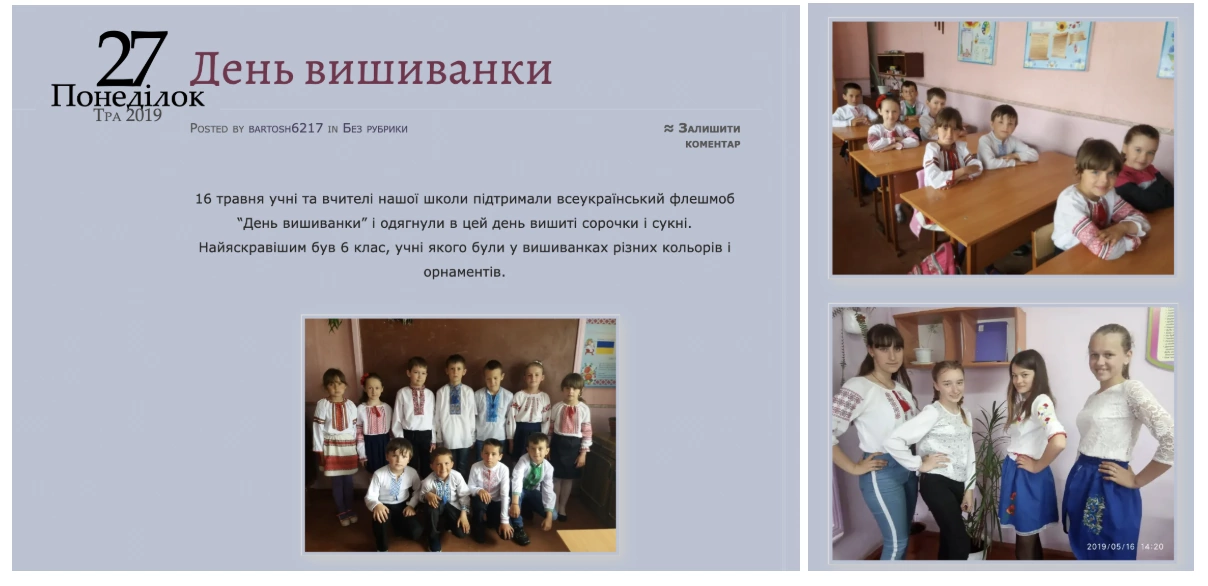 27
Понеділок
Тра 2019

День вишиванки

Posted by bartosh6217 in Без рубрики

≈ Залишити коментар

16 травня учні та вчителі нашої школи підтримали всеукраїнський флешмоб "День вишиванки" і одягнули в цей день вишиті сорочки і сукні. Найяскравішим був 6 клас, учні якого були у вишиванках різних кольорів і орнаментів.

2019/05/16 14:20